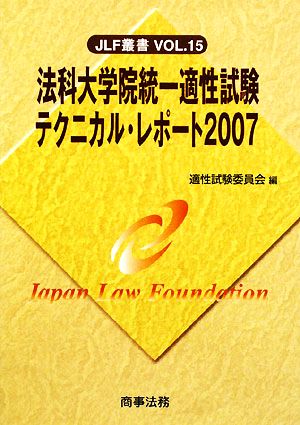 JLF叢書 VOL.15

法科大学院統一適性試験
テクニカル・レポート2007

適性試験委員会 編

Japan Law Foundation

商事法務